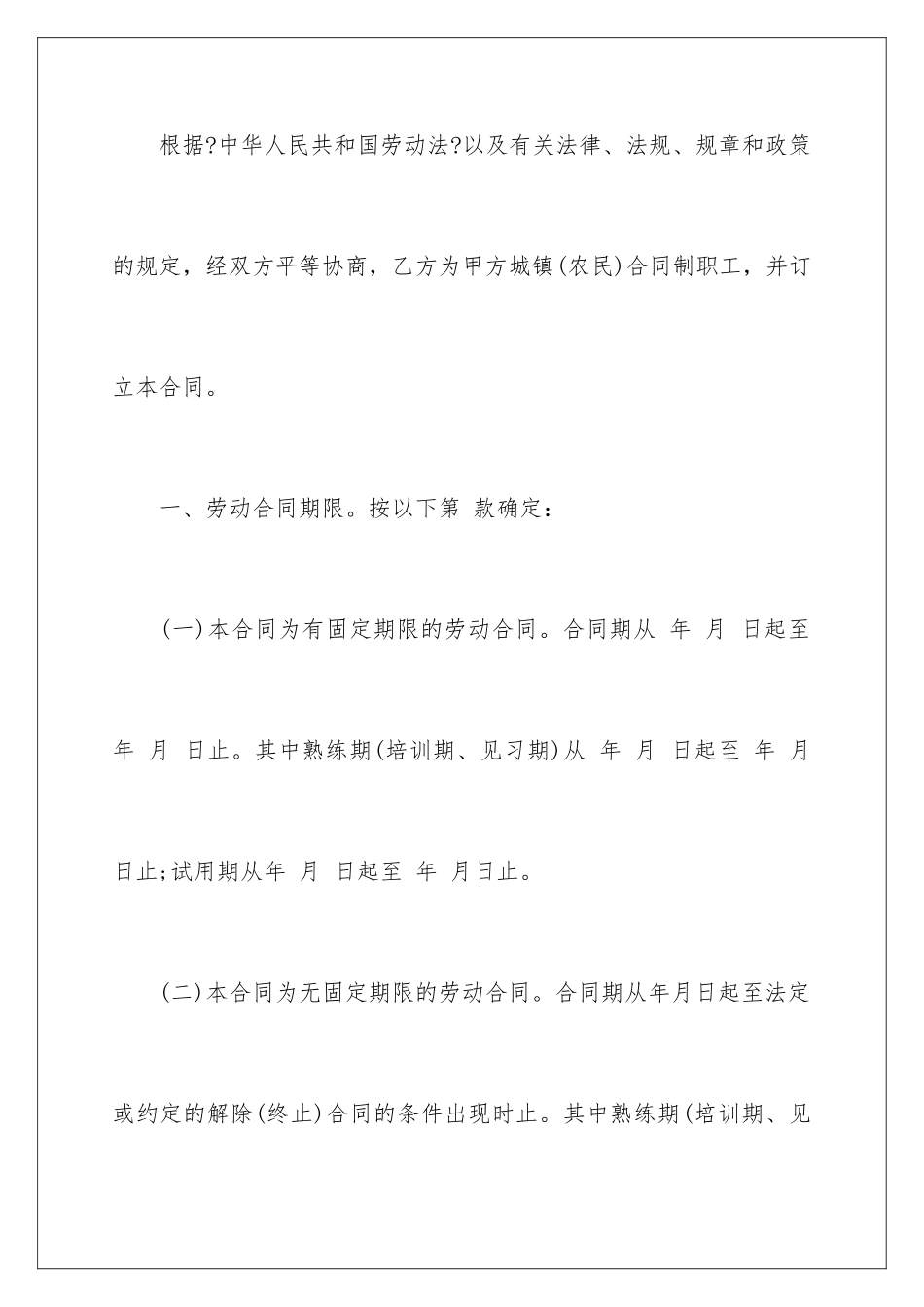 根据?中华人民共和国劳动法?以及有关法律、法规、规章和政策的规定，经双方平等协商，乙方为甲方城镇(农民)合同制职工，并订立本合同。

一、劳动合同期限。按以下第 款确定：

(一)本合同为有固定期限的劳动合同。合同期从 年 月 日起至 年 月 日止。其中熟练期(培训期、见习期)从 年 月 日起至 年 月 日止;试用期从年 月 日起至 年 月日止。

(二)本合同为无固定期限的劳动合同。合同期从年月日起至法定或约定的解除(终止)合同的条件出现时止。其中熟练期(培训期、见